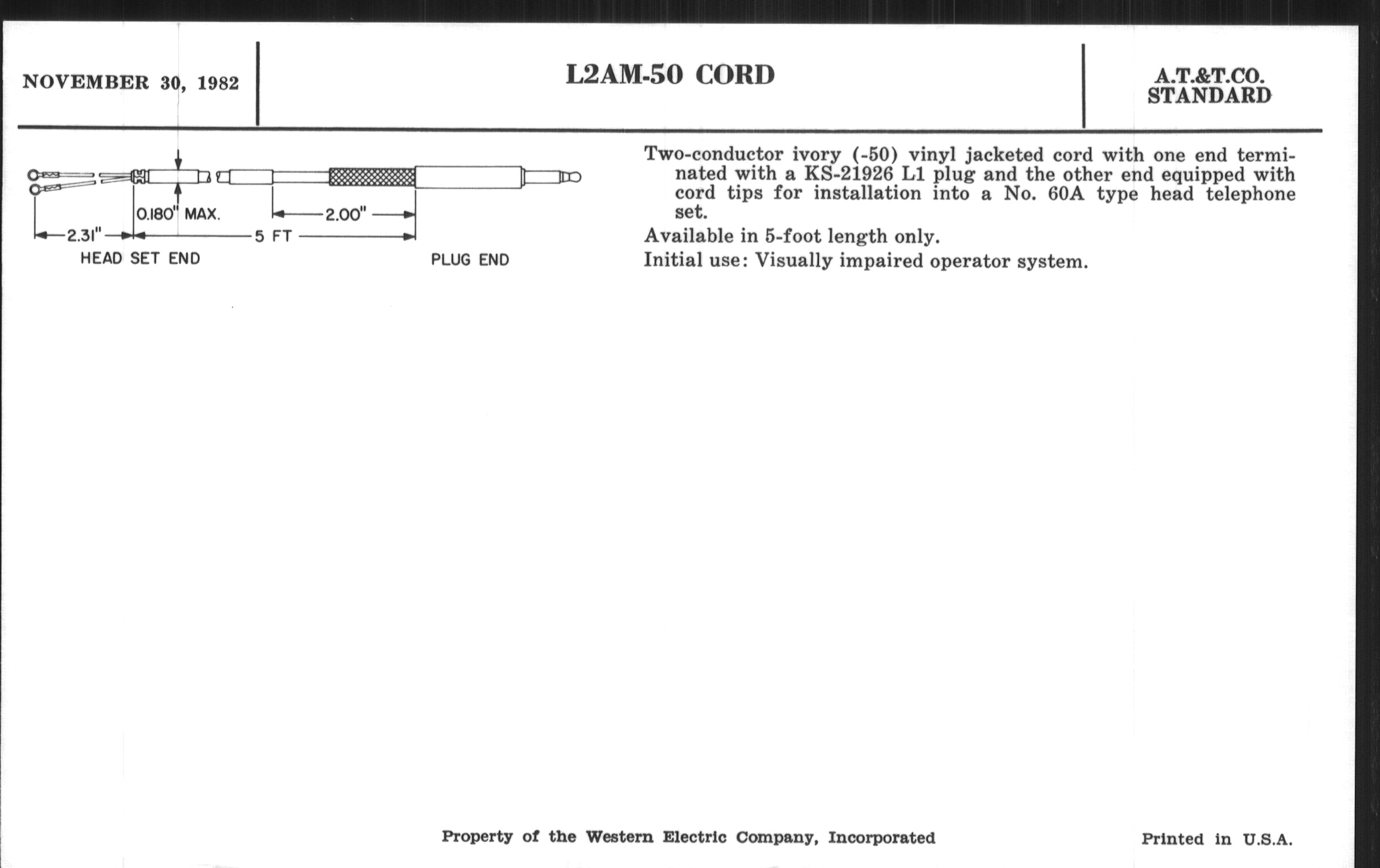 NOVEMBER 30, 1982

L2AM-50 CORD

A.T.&T.CO.
STANDARD

0.180" MAX.

2.00"

2.31"

5 FT

HEAD SET END

PLUG END

Two-conductor ivory (-50) vinyl jacketed cord with one end terminated with a KS-21926 L1 plug and the other end equipped with cord tips for installation into a No. 60A type head telephone set.

Available in 5-foot length only.

Initial use: Visually impaired operator system.

Property of the Western Electric Company, Incorporated

Printed in U.S.A.